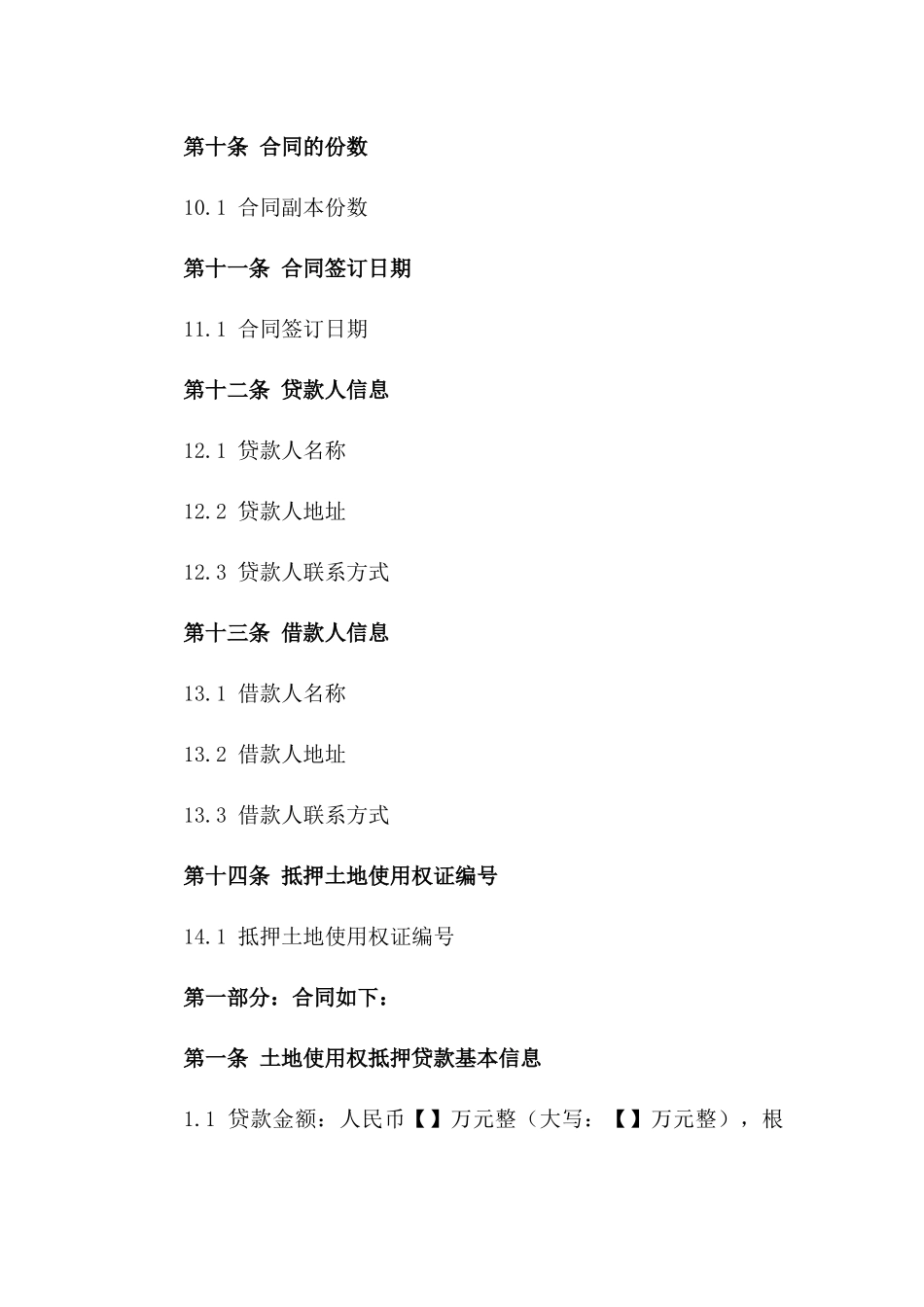 第十条 合同的份数

10.1 合同副本份数

第十一条 合同签订日期

11.1 合同签订日期

第十二条 贷款人信息

12.1 贷款人名称

12.2 贷款人地址

12.3 贷款人联系方式

第十三条 借款人信息

13.1 借款人名称

13.2 借款人地址

13.3 借款人联系方式

第十四条 抵押土地使用权证编号

14.1 抵押土地使用权证编号

第一部分：合同如下：

第一条 土地使用权抵押贷款基本信息

1.1 贷款金额：人民币【】万元整（大写：【】万元整），根